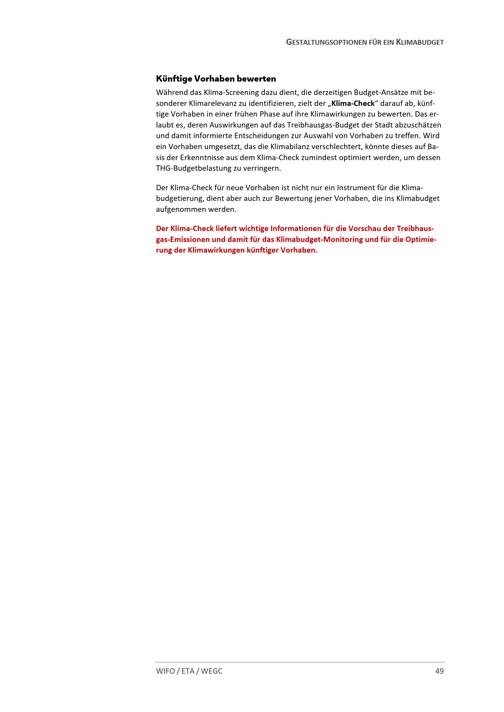 GESTALTUNGSOPTIONEN FÜR EIN KLIMABUDGET

Künftige Vorhaben bewerten

Während das Klima-Screening dazu dient, die derzeitigen Budget-Ansätze mit besonderer Klimarelevanz zu identifizieren, zielt der „Klima-Check" darauf ab, künftige Vorhaben in einer frühen Phase auf ihre Klimawirkungen zu bewerten. Das erlaubt es, deren Auswirkungen auf das Treibhausgas-Budget der Stadt abzuschätzen und damit informierte Entscheidungen zur Auswahl von Vorhaben zu treffen. Wird ein Vorhaben umgesetzt, das die Klimabilanz verschlechtert, könnte dieses auf Basis der Erkenntnisse aus dem Klima-Check zumindest optimiert werden, um dessen THG-Budgetbelastung zu verringern.

Der Klima-Check für neue Vorhaben ist nicht nur ein Instrument für die Klimabudgetierung, dient aber auch zur Bewertung jener Vorhaben, die ins Klimabudget aufgenommen werden.

Der Klima-Check liefert wichtige Informationen für die Vorschau der Treibhausgas-Emissionen und damit für das Klimabudget-Monitoring und für die Optimierung der Klimawirkungen künftiger Vorhaben.

WIFO / ETA / WEGC 49